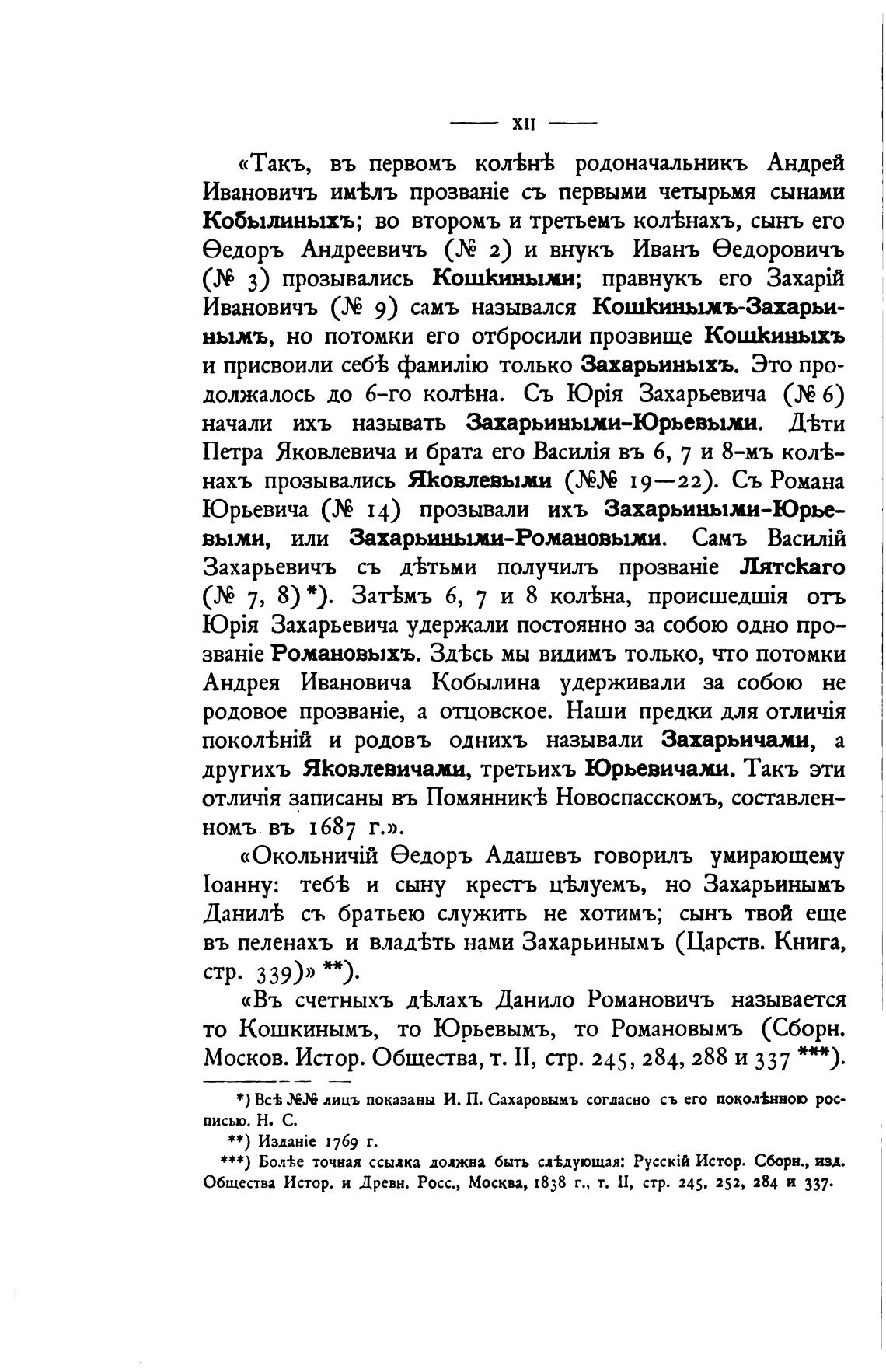 — XII —

«Такъ, въ первомъ колѣнѣ родоначальникъ Андрей Ивановичъ имѣлъ прозваніе съ первыми четырьмя сынами Кобылиныхъ; во второмъ и третьемъ колѣнахъ, сынъ его Ѳедоръ Андреевичъ (№ 2) и внукъ Иванъ Ѳедоровичъ (№ 3) прозывались Кошкиными; правнукъ его Захарій Ивановичъ (№ 9) самъ назывался Кошкинымъ-Захарьинымъ, но потомки его отбросили прозвище Кошкиныхъ и присвоили себѣ фамилію только Захарьиныхъ. Это продолжалось до 6-го колѣна. Съ Юрія Захарьевича (№ 6) начали ихъ называть Захарьиными-Юрьевыми. Дѣти Петра Яковлевича и брата его Василія въ 6, 7 и 8-мъ колѣнахъ прозывались Яковлевыми (№№ 19—22). Съ Романа Юрьевича (№ 14) прозывали ихъ Захарьиными-Юрьевыми, или Захарьиными-Романовыми. Самъ Василій Захарьевичъ съ дѣтьми получилъ прозваніе Лятскаго (№ 7, 8) *). Затѣмъ 6, 7 и 8 колѣна, происшедшія отъ Юрія Захарьевича удержали постоянно за собою одно прозваніе Романовыхъ. Здѣсь мы видимъ только, что потомки Андрея Ивановича Кобылина удерживали за собою не родовое прозваніе, а отцовское. Наши предки для отличія поколѣній и родовъ однихъ называли Захарьичами, а другихъ Яковлевичами, третьихъ Юрьевичами. Такъ эти отличія записаны въ Помянникѣ Новоспасскомъ, составленномъ въ 1687 г.».

«Окольничій Ѳедоръ Адашевъ говорилъ умирающему Іоанну: тебѣ и сыну крестъ цѣлуемъ, но Захарьинымъ Данилѣ съ братьею служить не хотимъ; сынъ твой еще въ пеленахъ и владѣть нами Захарьинымъ (Царств. Книга, стр. 339)» **).

«Въ счетныхъ дѣлахъ Данило Романовичъ называется то Кошкинымъ, то Юрьевымъ, то Романовымъ (Сборн. Москов. Истор. Общества, т. II, стр. 245, 284, 288 и 337 ***).

*) Всѣ №№ лицъ показаны И. П. Сахаровымъ согласно съ его поколѣнною росписью. Н. С.

**) Изданіе 1769 г.

***) Болѣе точная ссылка должна быть слѣдующая: Русскій Истор. Сборн., изд. Общества Истор. и Древн. Росс., Москва, 1838 г., т. II, стр. 245, 252, 284 и 337.